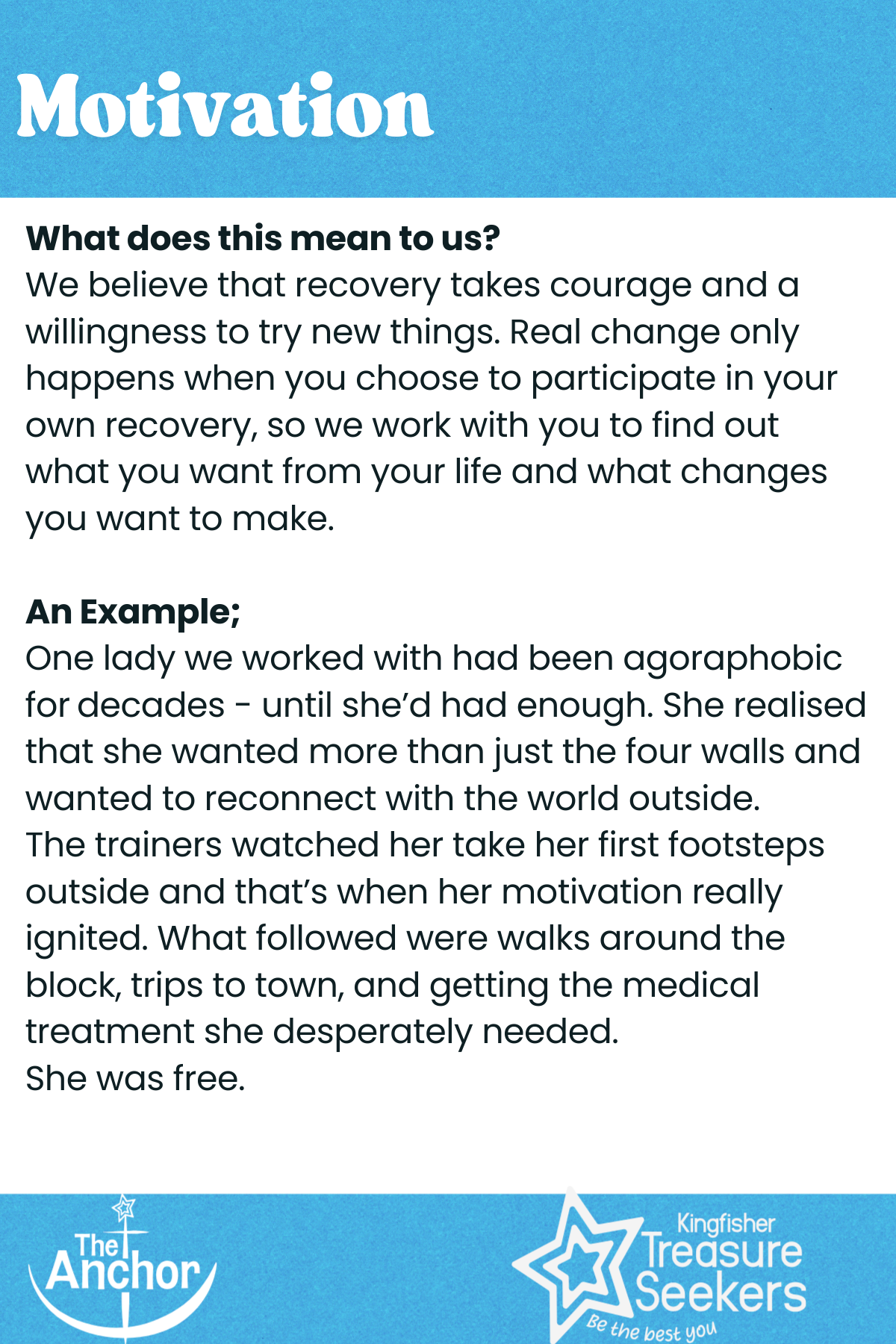 Motivation

What does this mean to us?
We believe that recovery takes courage and a willingness to try new things. Real change only happens when you choose to participate in your own recovery, so we work with you to find out what you want from your life and what changes you want to make.

An Example;
One lady we worked with had been agoraphobic for decades - until she'd had enough. She realised that she wanted more than just the four walls and wanted to reconnect with the world outside.
The trainers watched her take her first footsteps outside and that's when her motivation really ignited. What followed were walks around the block, trips to town, and getting the medical treatment she desperately needed.
She was free.

The Anchor

Kingfisher
Treasure
Seekers
Be the best you